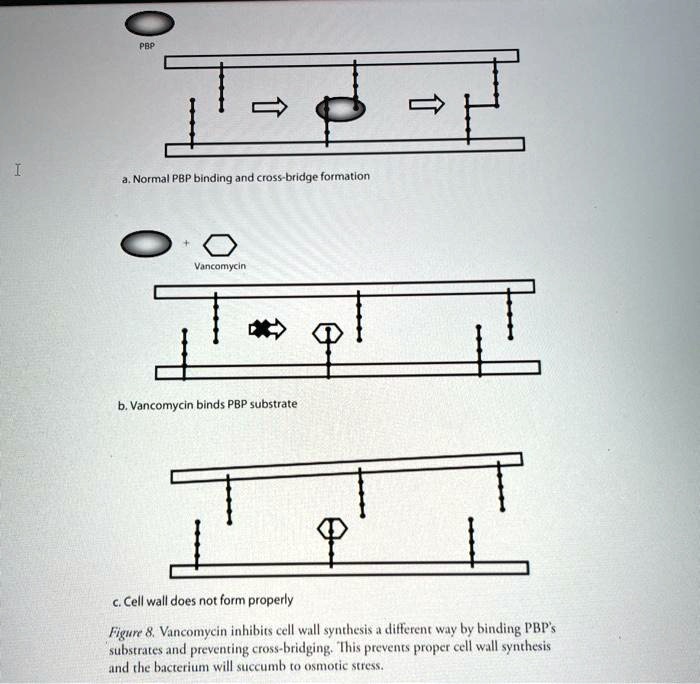 PBP

a. Normal PBP binding and cross-bridge formation

+

Vancomycin

b. Vancomycin binds PBP substrate

c. Cell wall does not form properly

Figure 8. Vancomycin inhibits cell wall synthesis a different way by binding PBP's substrates and preventing cross-bridging. This prevents proper cell wall synthesis and the bacterium will succumb to osmotic stress.